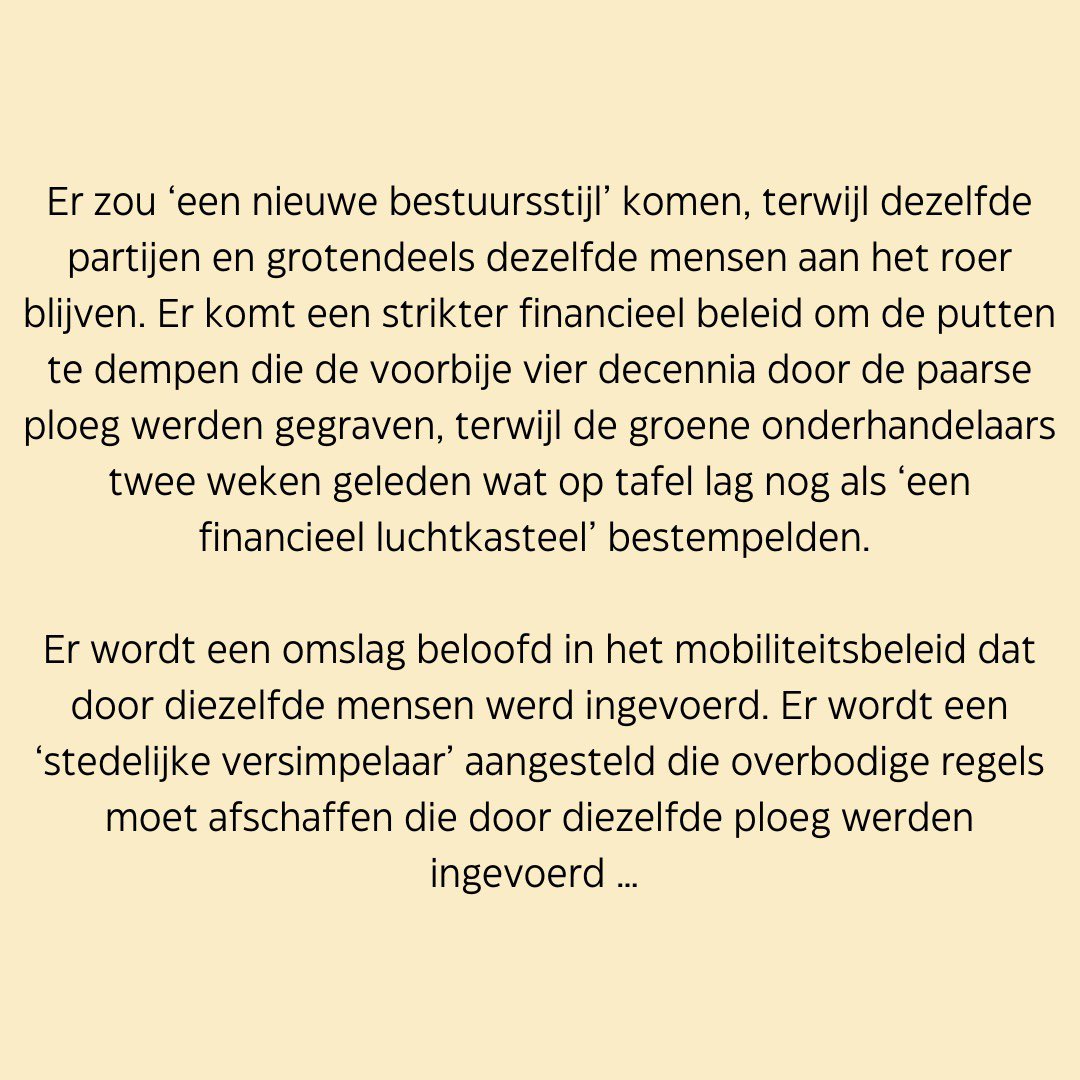 Er zou ‘een nieuwe bestuursstijl’ komen, terwijl dezelfde partijen en grotendeels dezelfde mensen aan het roer blijven. Er komt een strikter financieel beleid om de putten te dempen die de voorbije vier decennia door de paarse ploeg werden gegraven, terwijl de groene onderhandelaars twee weken geleden wat op tafel lag nog als ‘een financieel luchtkasteel’ bestempelden.

Er wordt een omslag beloofd in het mobiliteitsbeleid dat door diezelfde mensen werd ingevoerd. Er wordt een ‘stedelijke versimpelaar’ aangesteld die overbodige regels moet afschaffen die door diezelfde ploeg werden ingevoerd ...